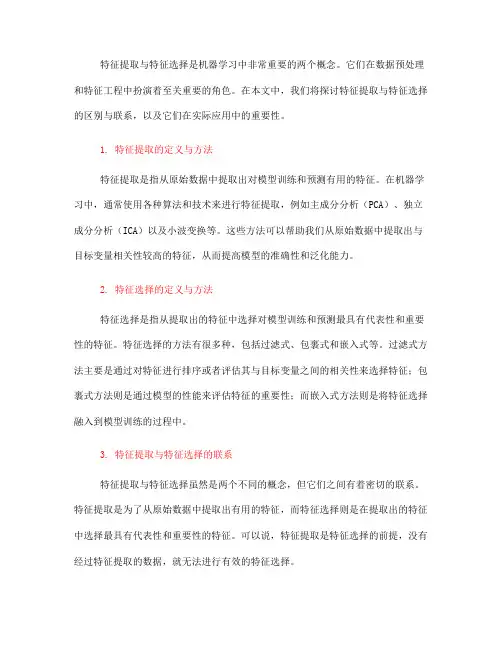 特征提取与特征选择是机器学习中非常重要的两个概念。它们在数据预处理和特征工程中扮演着至关重要的角色。在本文中，我们将探讨特征提取与特征选择的区别与联系，以及它们在实际应用中的重要性。

1. 特征提取的定义与方法

特征提取是指从原始数据中提取出对模型训练和预测有用的特征。在机器学习中，通常使用各种算法和技术来进行特征提取，例如主成分分析（PCA）、独立成分分析（ICA）以及小波变换等。这些方法可以帮助我们从原始数据中提取出与目标变量相关性较高的特征，从而提高模型的准确性和泛化能力。

2. 特征选择的定义与方法

特征选择是指从提取出的特征中选择对模型训练和预测最具有代表性和重要性的特征。特征选择的方法有很多种，包括过滤式、包裹式和嵌入式等。过滤式方法主要是通过对特征进行排序或者评估其与目标变量之间的相关性来选择特征；包裹式方法则是通过模型的性能来评估特征的重要性；而嵌入式方法则是将特征选择融入到模型训练的过程中。

3. 特征提取与特征选择的联系

特征提取与特征选择虽然是两个不同的概念，但它们之间有着密切的联系。特征提取是为了从原始数据中提取出有用的特征，而特征选择则是在提取出的特征中选择最具有代表性和重要性的特征。可以说，特征提取是特征选择的前提，没有经过特征提取的数据，就无法进行有效的特征选择。